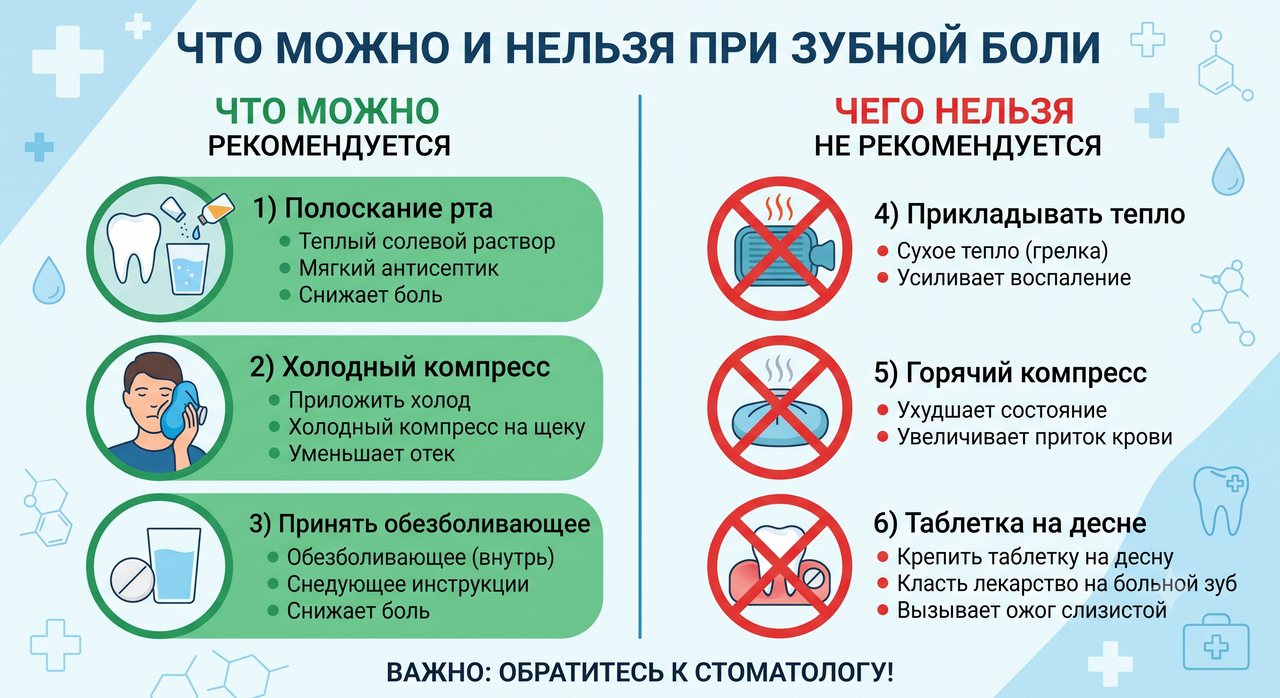 ЧТО МОЖНО И НЕЛЬЗЯ ПРИ ЗУБНОЙ БОЛИ

ЧТО МОЖНО
РЕКОМЕНДУЕТСЯ

1) Полоскание рта
Теплый солевой раствор
Мягкий антисептик
Снижает боль

2) Холодный компресс
Приложить холод
Холодный компресс на щеку
Уменьшает отек

3) Принять обезболивающее
Обезболивающее (внутрь)
Снедующее инструкции
Снижает боль

ЧЕГО НЕЛЬЗЯ
НЕ РЕКОМЕНДУЕТСЯ

4) Прикладывать тепло
Сухое тепло (грелка)
Усиливает воспаление

5) Горячий компресс
Ухудшает состояние
Увеличивает приток крови

6) Таблетка на десне
Крепить таблетку на десну
Класть лекарство на больной зуб
Вызывает ожог слизистой

ВАЖНО: ОБРАТИТЕСЬ К СТОМАТОЛОГУ!